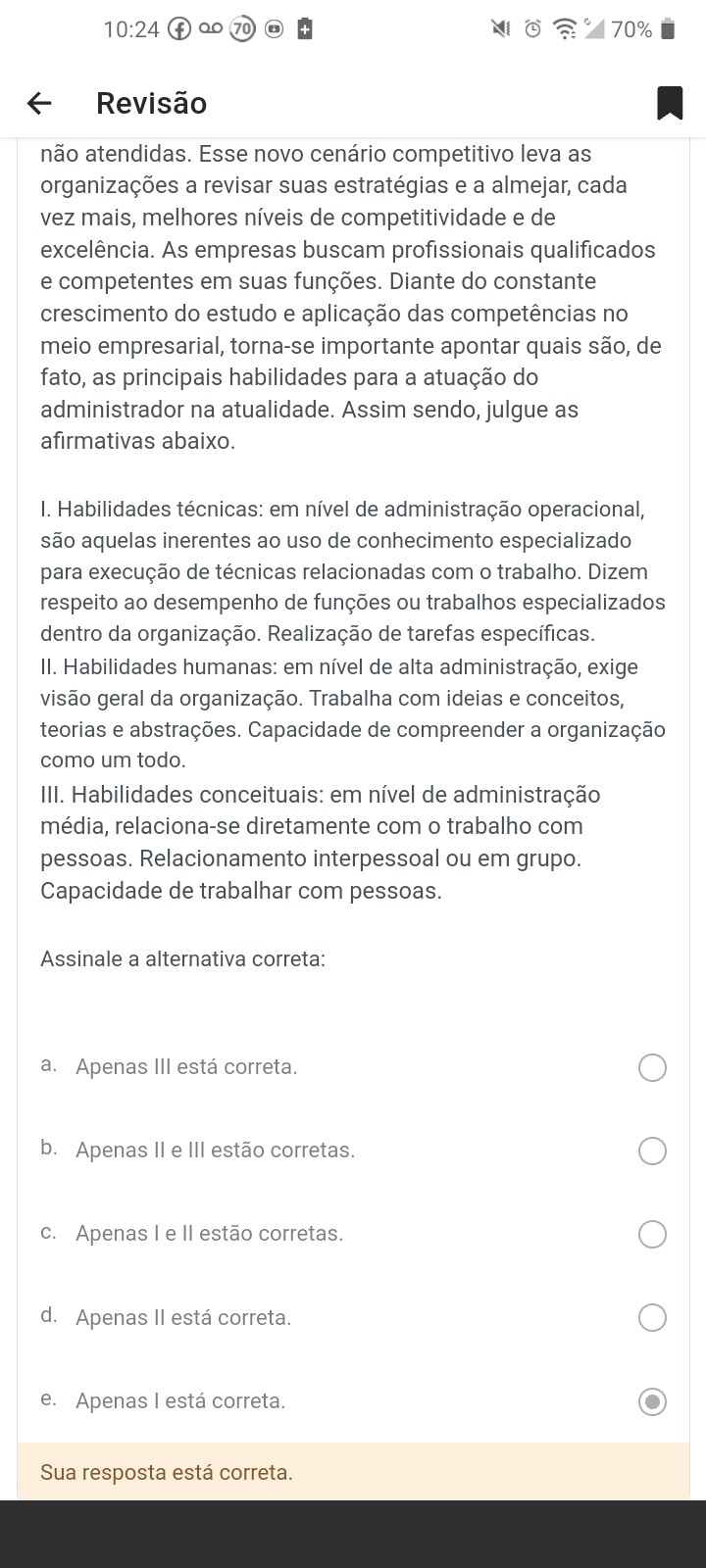 10:24 70 70%

Revisão

não atendidas. Esse novo cenário competitivo leva as organizações a revisar suas estratégias e a almejar, cada vez mais, melhores níveis de competitividade e de excelência. As empresas buscam profissionais qualificados e competentes em suas funções. Diante do constante crescimento do estudo e aplicação das competências no meio empresarial, torna-se importante apontar quais são, de fato, as principais habilidades para a atuação do administrador na atualidade. Assim sendo, julgue as afirmativas abaixo.

I. Habilidades técnicas: em nível de administração operacional, são aquelas inerentes ao uso de conhecimento especializado para execução de técnicas relacionadas com o trabalho. Dizem respeito ao desempenho de funções ou trabalhos especializados dentro da organização. Realização de tarefas específicas.
II. Habilidades humanas: em nível de alta administração, exige visão geral da organização. Trabalha com ideias e conceitos, teorias e abstrações. Capacidade de compreender a organização como um todo.
III. Habilidades conceituais: em nível de administração média, relaciona-se diretamente com o trabalho com pessoas. Relacionamento interpessoal ou em grupo. Capacidade de trabalhar com pessoas.

Assinale a alternativa correta:

a. Apenas III está correta.

b. Apenas II e III estão corretas.

c. Apenas I e II estão corretas.

d. Apenas II está correta.

e. Apenas I está correta.

Sua resposta está correta.